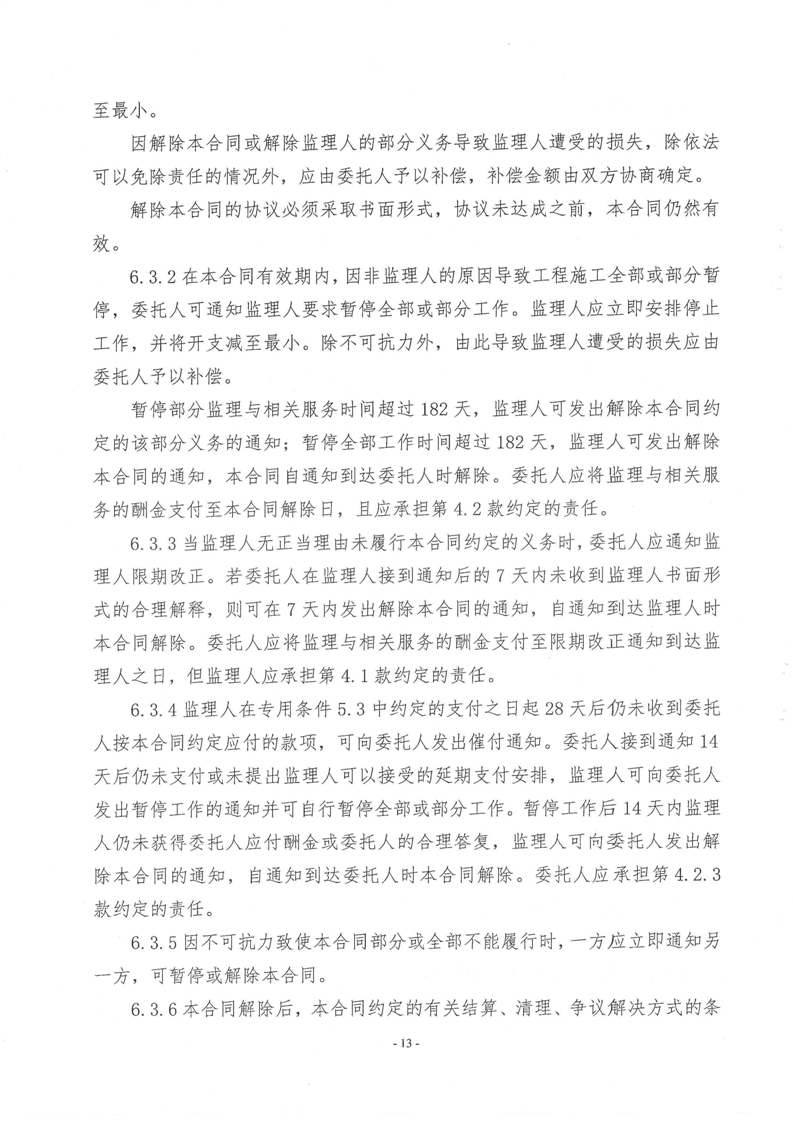 至最小。

因解除本合同或解除监理人的部分义务导致监理人遭受的损失，除依法可以免除责任的情况外，应由委托人予以补偿，补偿金额由双方协商确定。

解除本合同的协议必须采取书面形式，协议未达成之前，本合同仍然有效。

6.3.2 在本合同有效期内，因非监理人的原因导致工程施工全部或部分暂停，委托人可通知监理人要求暂停全部或部分工作。监理人应立即安排停止工作，并将开支减至最小。除不可抗力外，由此导致监理人遭受的损失应由委托人予以补偿。

暂停部分监理与相关服务时间超过 182 天，监理人可发出解除本合同约定的该部分义务的通知；暂停全部工作时间超过 182 天，监理人可发出解除本合同的通知，本合同自通知到达委托人时解除。委托人应将监理与相关服务的酬金支付至本合同解除日，且应承担第 4.2 款约定的责任。

6.3.3 当监理人无正当理由未履行本合同约定的义务时，委托人应通知监理人限期改正。若委托人在监理人接到通知后的 7 天内未收到监理人书面形式的合理解释，则可在 7 天内发出解除本合同的通知，自通知到达监理人时本合同解除。委托人应将监理与相关服务的酬金支付至限期改正通知到达监理人之日，但监理人应承担第 4.1 款约定的责任。

6.3.4 监理人在专用条件 5.3 中约定的支付之日起 28 天后仍未收到委托人按本合同约定应付的款项，可向委托人发出催付通知。委托人接到通知 14 天后仍未支付或未提出监理人可以接受的延期支付安排，监理人可向委托人发出暂停工作的通知并可自行暂停全部或部分工作。暂停工作后 14 天内监理人仍未获得委托人应付酬金或委托人的合理答复，监理人可向委托人发出解除本合同的通知，自通知到达委托人时本合同解除。委托人应承担第 4.2.3 款约定的责任。

6.3.5 因不可抗力致使本合同部分或全部不能履行时，一方应立即通知另一方，可暂停或解除本合同。

6.3.6 本合同解除后，本合同约定的有关结算、清理、争议解决方式的条

- 13 -